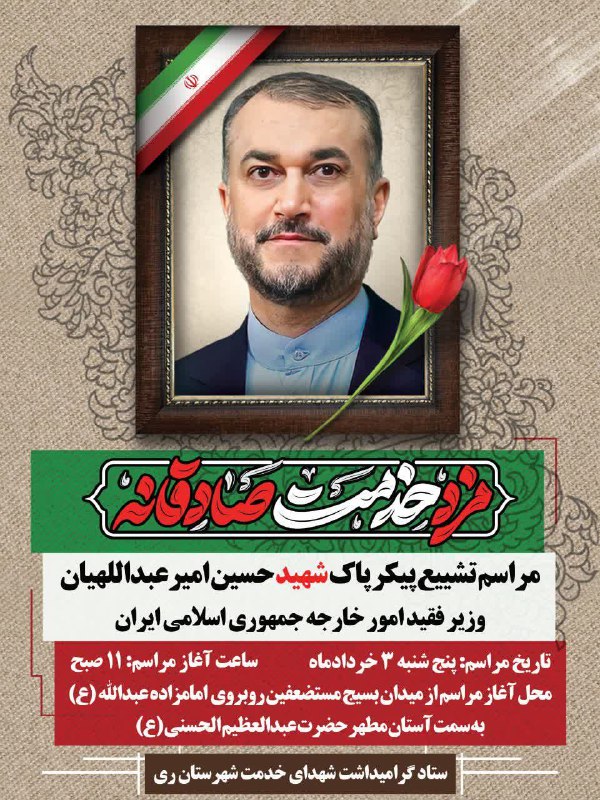 مزد خدمت صادقانه

مراسم تشییع پیکر پاک شهید حسین امیرعبداللهیان

وزیر فقید امور خارجه جمهوری اسلامی ایران

تاریخ مراسم: پنج شنبه ۳ خردادماه    ساعت آغاز مراسم: ۱۱ صبح

محل آغاز مراسم از میدان بسیج مستضعفین روبروی امامزاده عبدالله (ع) به سمت آستان مطهر حضرت عبدالعظیم الحسنی (ع)

ستاد گرامیداشت شهدای خدمت شهرستان ری